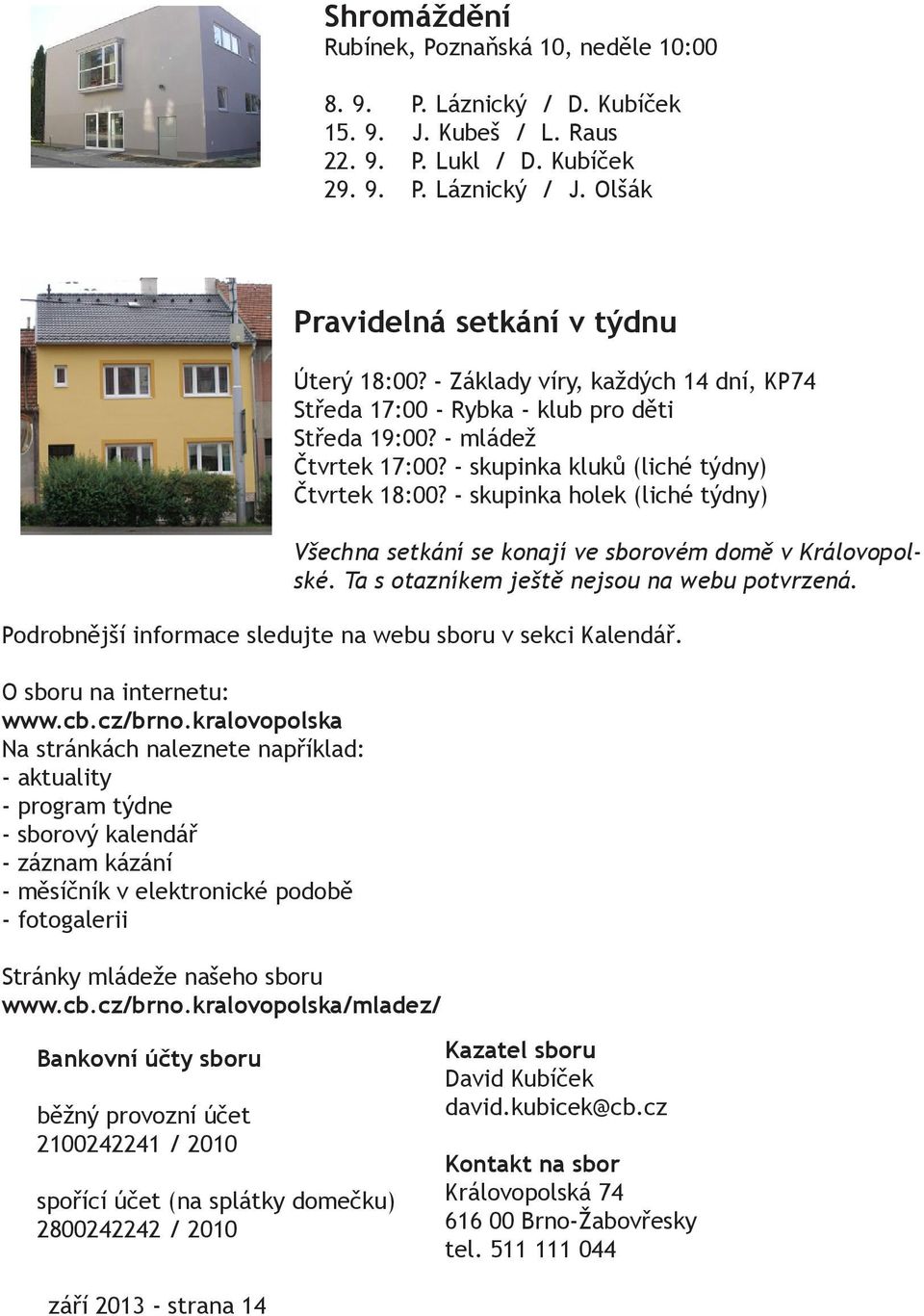 Shromáždění
Rubínek, Poznaňská 10, neděle 10:00

8. 9. P. Láznický / D. Kubíček
15. 9. J. Kubeš / L. Raus
22. 9. P. Lukl / D. Kubíček
29. 9. P. Láznický / J. Olšák

Pravidelná setkání v týdnu

Úterý 18:00? - Základy víry, každých 14 dní, KP74
Středa 17:00 - Rybka - klub pro děti
Středa 19:00? - mládež
Čtvrtek 17:00? - skupinka kluků (liché týdny)
Čtvrtek 18:00? - skupinka holek (liché týdny)

Všechna setkání se konají ve sborovém domě v Královopolské. Ta s otazníkem ještě nejsou na webu potvrzená.

Podrobnější informace sledujte na webu sboru v sekci Kalendář.

O sboru na internetu:
www.cb.cz/brno.kralovopolska
Na stránkách naleznete například:
- aktuality
- program týdne
- sborový kalendář
- záznam kázání
- měsíčník v elektronické podobě
- fotogalerii

Stránky mládeže našeho sboru
www.cb.cz/brno.kralovopolska/mladez/

Bankovní účty sboru

běžný provozní účet
2100242241 / 2010

spořící účet (na splátky domečku)
2800242242 / 2010

Kazatel sboru
David Kubíček
david.kubicek@cb.cz

Kontakt na sbor
Královopolská 74
616 00 Brno-Žabovřesky
tel. 511 111 044

září 2013 - strana 14